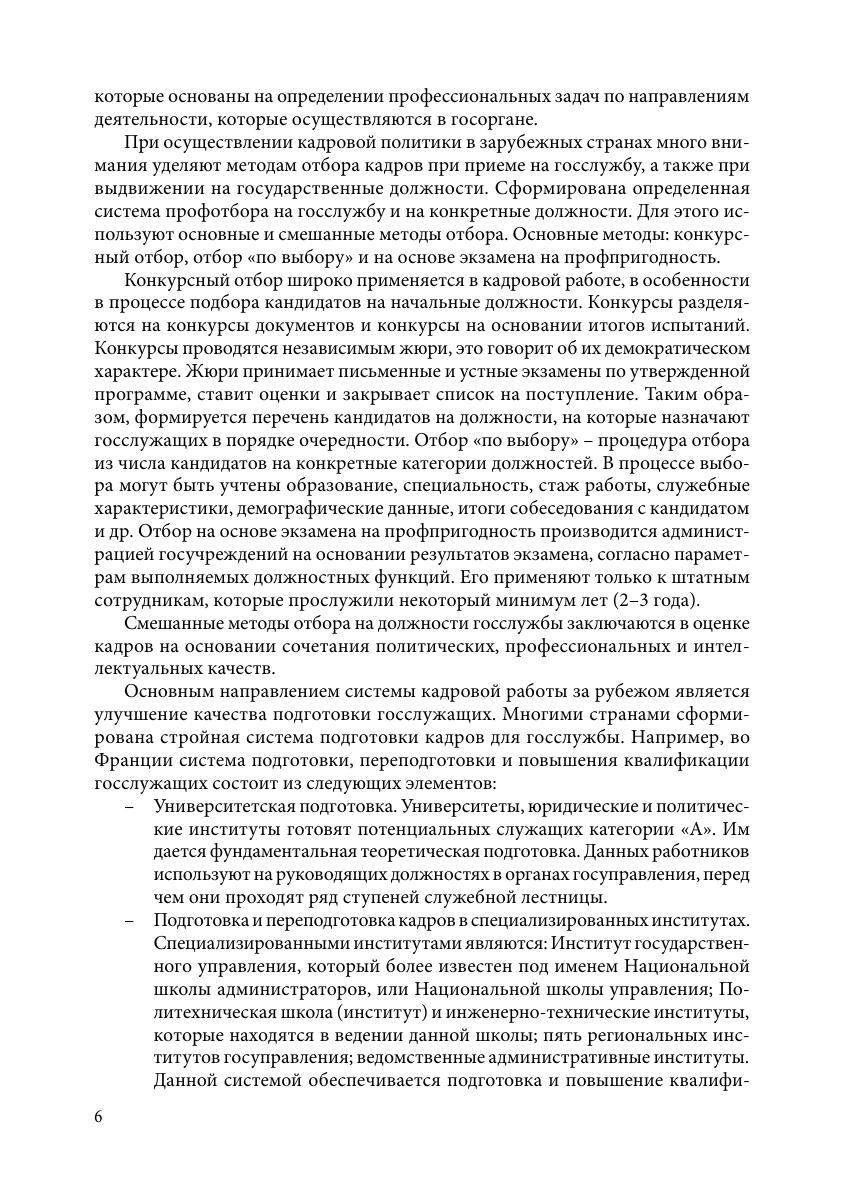 которые основаны на определении профессиональных задач по направлениям деятельности, которые осуществляются в госоргане.

При осуществлении кадровой политики в зарубежных странах много внимания уделяют методам отбора кадров при приеме на госслужбу, а также при выдвижении на государственные должности. Сформирована определенная система профотбора на госслужбу и на конкретные должности. Для этого используют основные и смешанные методы отбора. Основные методы: конкурсный отбор, отбор «по выбору» и на основе экзамена на профпригодность.

Конкурсный отбор широко применяется в кадровой работе, в особенности в процессе подбора кандидатов на начальные должности. Конкурсы разделяются на конкурсы документов и конкурсы на основании итогов испытаний. Конкурсы проводятся независимым жюри, это говорит об их демократическом характере. Жюри принимает письменные и устные экзамены по утвержденной программе, ставит оценки и закрывает список на поступление. Таким образом, формируется перечень кандидатов на должности, на которые назначают госслужащих в порядке очередности. Отбор «по выбору» – процедура отбора из числа кандидатов на конкретные категории должностей. В процессе выбора могут быть учтены образование, специальность, стаж работы, служебные характеристики, демографические данные, итоги собеседования с кандидатом и др. Отбор на основе экзамена на профпригодность производится администрацией госучреждений на основании результатов экзамена, согласно параметрам выполняемых должностных функций. Его применяют только к штатным сотрудникам, которые прослужили некоторый минимум лет (2–3 года).

Смешанные методы отбора на должности госслужбы заключаются в оценке кадров на основании сочетания политических, профессиональных и интеллектуальных качеств.

Основным направлением системы кадровой работы за рубежом является улучшение качества подготовки госслужащих. Многими странами сформирована стройная система подготовки кадров для госслужбы. Например, во Франции система подготовки, переподготовки и повышения квалификации госслужащих состоит из следующих элементов:

– Университетская подготовка. Университеты, юридические и политические институты готовят потенциальных служащих категории «А». Им дается фундаментальная теоретическая подготовка. Данных работников используют на руководящих должностях в органах госуправления, перед чем они проходят ряд ступеней служебной лестницы.

– Подготовка и переподготовка кадров в специализированных институтах. Специализированными институтами являются: Институт государственного управления, который более известен под именем Национальной школы администраторов, или Национальной школы управления; Политехническая школа (институт) и инженерно-технические институты, которые находятся в ведении данной школы; пять региональных институтов госуправления; ведомственные административные институты. Данной системой обеспечивается подготовка и повышение квалифи-

6